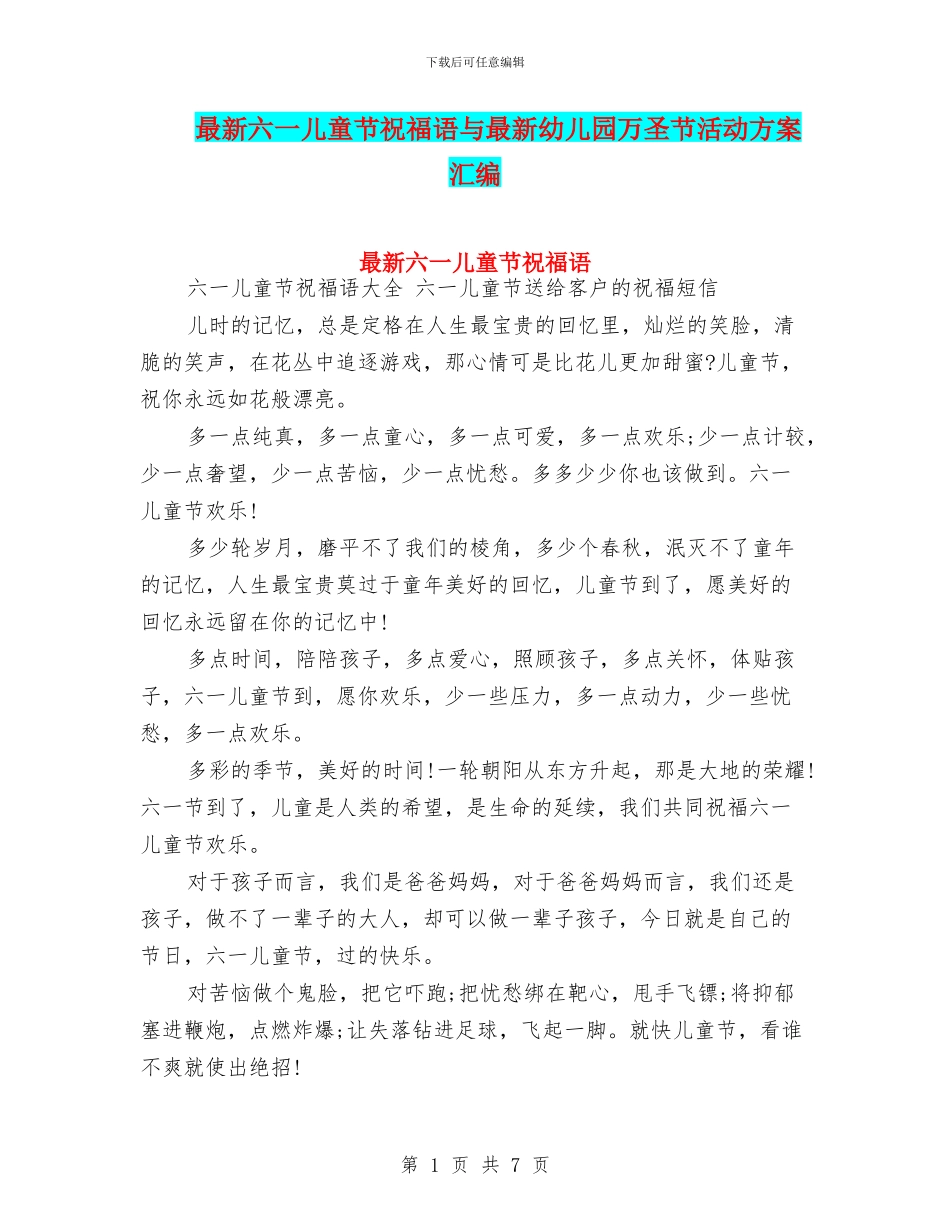 下载后可任意编辑

最新六一儿童节祝福语与最新幼儿园万圣节活动方案汇编

最新六一儿童节祝福语

六一儿童节祝福语大全 六一儿童节送给客户的祝福短信

儿时的记忆，总是定格在人生最宝贵的回忆里，灿烂的笑脸，清脆的笑声，在花丛中追逐游戏，那心情可是比花儿更加甜蜜?儿童节，祝你永远如花般漂亮。

多一点纯真，多一点童心，多一点可爱，多一点欢乐;少一点计较，少一点奢望，少一点苦恼，少一点忧愁。多多少少你也该做到。六一儿童节欢乐!

多少轮岁月，磨平不了我们的棱角，多少个春秋，泯灭不了童年的记忆，人生最宝贵莫过于童年美好的回忆，儿童节到了，愿美好的回忆永远留在你的记忆中!

多点时间，陪陪孩子，多点爱心，照顾孩子，多点关怀，体贴孩子，六一儿童节到，愿你欢乐，少一些压力，多一点动力，少一些忧愁，多一点欢乐。

多彩的季节，美好的时间!一轮朝阳从东方升起，那是大地的荣耀!六一节到了，儿童是人类的希望，是生命的延续，我们共同祝福六一儿童节欢乐。

对于孩子而言，我们是爸爸妈妈，对于爸爸妈妈而言，我们还是孩子，做不了一辈子的大人，却可以做一辈子孩子，今日就是自己的节日，六一儿童节，过的快乐。

对苦恼做个鬼脸，把它吓跑;把忧愁绑在靶心，甩手飞镖;将抑郁塞进鞭炮，点燃炸爆;让失落钻进足球，飞起一脚。就快儿童节，看谁不爽就使出绝招!

第 1 页 共 7 页